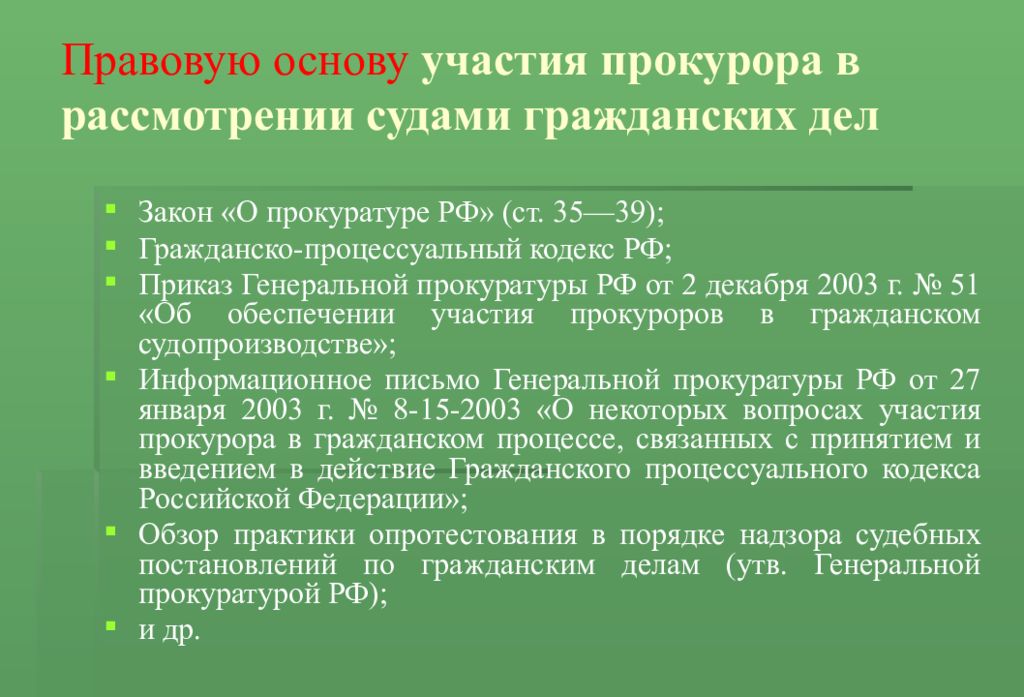 Правовую основу участия прокурора в рассмотрении судами гражданских дел

- Закон «О прокуратуре РФ» (ст. 35—39);
- Гражданско-процессуальный кодекс РФ;
- Приказ Генеральной прокуратуры РФ от 2 декабря 2003 г. № 51 «Об обеспечении участия прокуроров в гражданском судопроизводстве»;
- Информационное письмо Генеральной прокуратуры РФ от 27 января 2003 г. № 8-15-2003 «О некоторых вопросах участия прокурора в гражданском процессе, связанных с принятием и введением в действие Гражданского процессуального кодекса Российской Федерации»;
- Обзор практики опротестования в порядке надзора судебных постановлений по гражданским делам (утв. Генеральной прокуратурой РФ);
- и др.